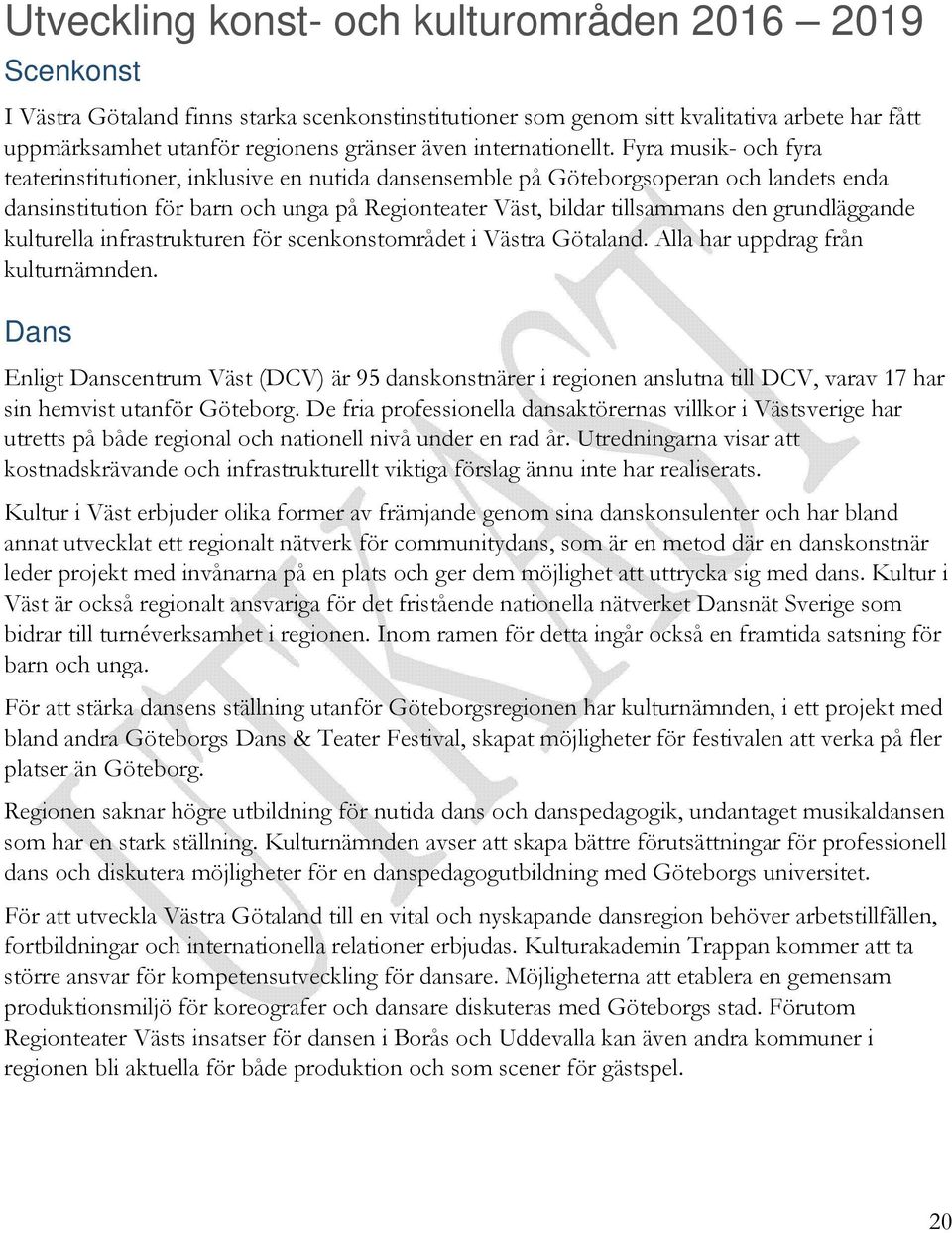 Utveckling konst- och kulturområden 2016 – 2019

Scenkonst

I Västra Götaland finns starka scenkonstinstitutioner som genom sitt kvalitativa arbete har fått uppmärksamhet utanför regionens gränser även internationellt. Fyra musik- och fyra teaterinstitutioner, inklusive en nutida dansensemble på Göteborgsoperan och landets enda dansinstitution för barn och unga på Regionteater Väst, bildar tillsammans den grundläggande kulturella infrastrukturen för scenkonstområdet i Västra Götaland. Alla har uppdrag från kulturnämnden.

Dans

Enligt Danscentrum Väst (DCV) är 95 danskonstnärer i regionen anslutna till DCV, varav 17 har sin hemvist utanför Göteborg. De fria professionella dansaktörernas villkor i Västsverige har utretts på både regional och nationell nivå under en rad år. Utredningarna visar att kostnadskrävande och infrastrukturellt viktiga förslag ännu inte har realiserats.

Kultur i Väst erbjuder olika former av främjande genom sina danskonsulenter och har bland annat utvecklat ett regionalt nätverk för communitydans, som är en metod där en danskonstnär leder projekt med invånarna på en plats och ger dem möjlighet att uttrycka sig med dans. Kultur i Väst är också regionalt ansvariga för det fristående nationella nätverket Dansnät Sverige som bidrar till turnéverksamhet i regionen. Inom ramen för detta ingår också en framtida satsning för barn och unga.

För att stärka dansens ställning utanför Göteborgsregionen har kulturnämnden, i ett projekt med bland andra Göteborgs Dans & Teater Festival, skapat möjligheter för festivalen att verka på fler platser än Göteborg.

Regionen saknar högre utbildning för nutida dans och danspedagogik, undantaget musikaldansen som har en stark ställning. Kulturnämnden avser att skapa bättre förutsättningar för professionell dans och diskutera möjligheter för en danspedagogutbildning med Göteborgs universitet.

För att utveckla Västra Götaland till en vital och nyskapande dansregion behöver arbetstillfällen, fortbildningar och internationella relationer erbjudas. Kulturakademin Trappan kommer att ta större ansvar för kompetensutveckling för dansare. Möjligheterna att etablera en gemensam produktionsmiljö för koreografer och dansare diskuteras med Göteborgs stad. Förutom Regionteater Västs insatser för dansen i Borås och Uddevalla kan även andra kommuner i regionen bli aktuella för både produktion och som scener för gästspel.

UTKAST

20